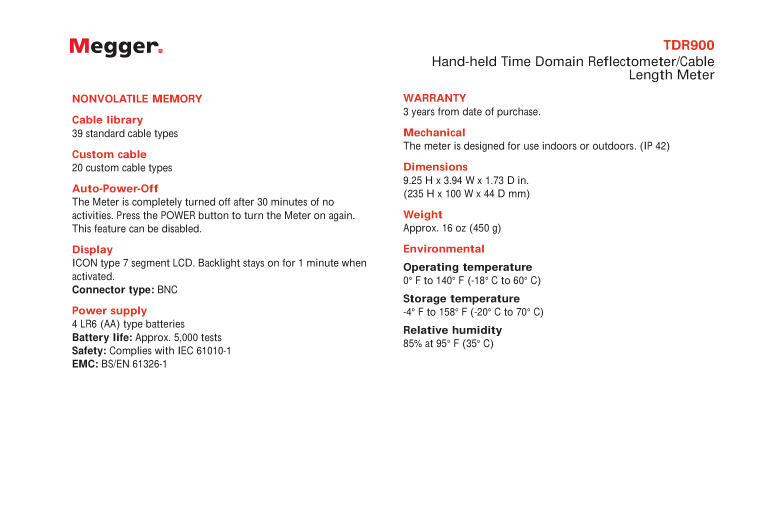 Megger.

TDR900
Hand-held Time Domain Reflectometer/Cable Length Meter

NONVOLATILE MEMORY

Cable library
39 standard cable types

Custom cable
20 custom cable types

Auto-Power-Off
The Meter is completely turned off after 30 minutes of no activities. Press the POWER button to turn the Meter on again. This feature can be disabled.

Display
ICON type 7 segment LCD. Backlight stays on for 1 minute when activated.
Connector type: BNC

Power supply
4 LR6 (AA) type batteries
Battery life: Approx. 5,000 tests
Safety: Complies with IEC 61010-1
EMC: BS/EN 61326-1

WARRANTY
3 years from date of purchase.

Mechanical
The meter is designed for use indoors or outdoors. (IP 42)

Dimensions
9.25 H x 3.94 W x 1.73 D in.
(235 H x 100 W x 44 D mm)

Weight
Approx. 16 oz (450 g)

Environmental

Operating temperature
0° F to 140° F (-18° C to 60° C)

Storage temperature
-4° F to 158° F (-20° C to 70° C)

Relative humidity
85% at 95° F (35° C)